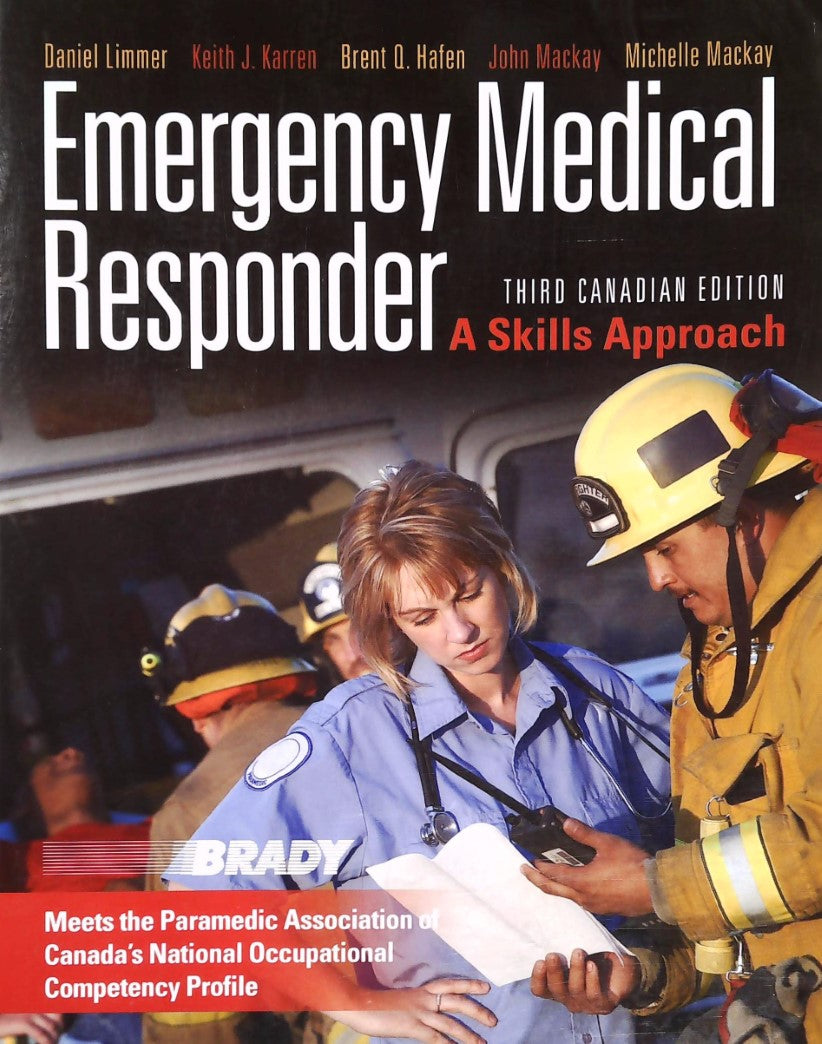 Daniel Limmer Keith J. Karren Brent Q. Hafen John Mackay Michelle Mackay

Emergency Medical Responder

THIRD CANADIAN EDITION

A Skills Approach

BRADY

Meets the Paramedic Association of Canada's National Occupational Competency Profile